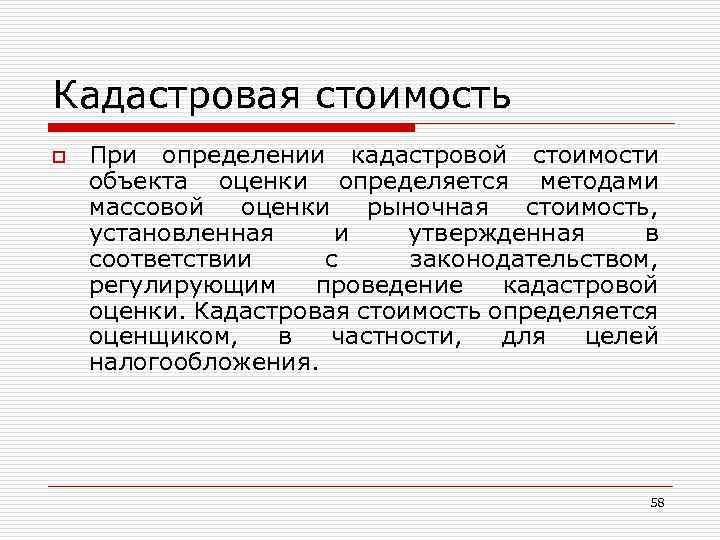 Кадастровая стоимость

При определении кадастровой стоимости объекта оценки определяется методами массовой оценки рыночная стоимость, установленная и утвержденная в соответствии с законодательством, регулирующим проведение кадастровой оценки. Кадастровая стоимость определяется оценщиком, в частности, для целей налогообложения.

58